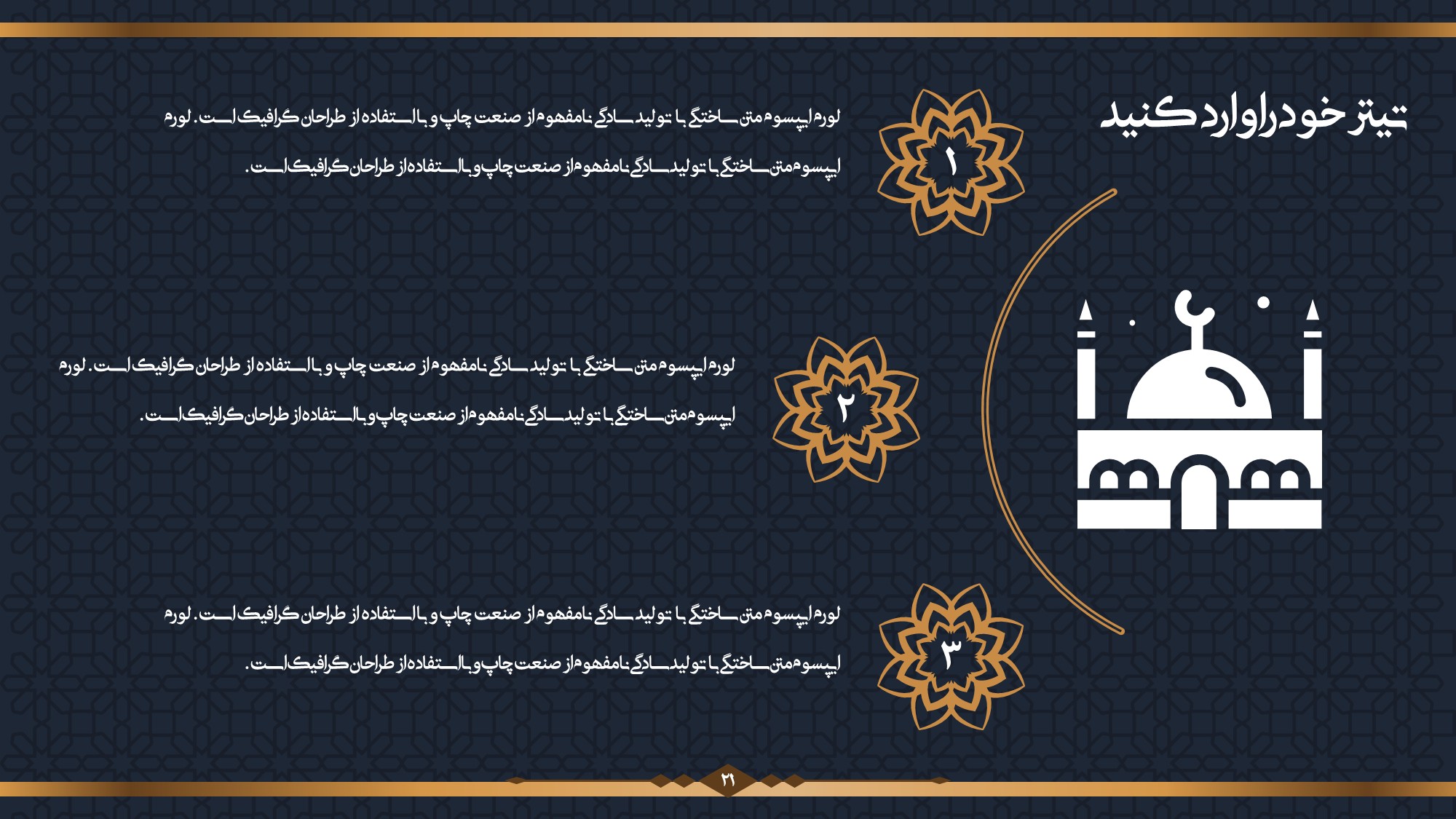 تیتر خود را وارد کنید

۱

لورم ایپسوم متن ساختگی با تولید سادگی نامفهوم از صنعت چاپ و با استفاده از طراحان گرافیک است. لورم ایپسوم متن ساختگی با تولید سادگی نامفهوم از صنعت چاپ و با استفاده از طراحان گرافیک است.

۲

لورم ایپسوم متن ساختگی با تولید سادگی نامفهوم از صنعت چاپ و با استفاده از طراحان گرافیک است. لورم ایپسوم متن ساختگی با تولید سادگی نامفهوم از صنعت چاپ و با استفاده از طراحان گرافیک است.

۳

لورم ایپسوم متن ساختگی با تولید سادگی نامفهوم از صنعت چاپ و با استفاده از طراحان گرافیک است. لورم ایپسوم متن ساختگی با تولید سادگی نامفهوم از صنعت چاپ و با استفاده از طراحان گرافیک است.

۲۱